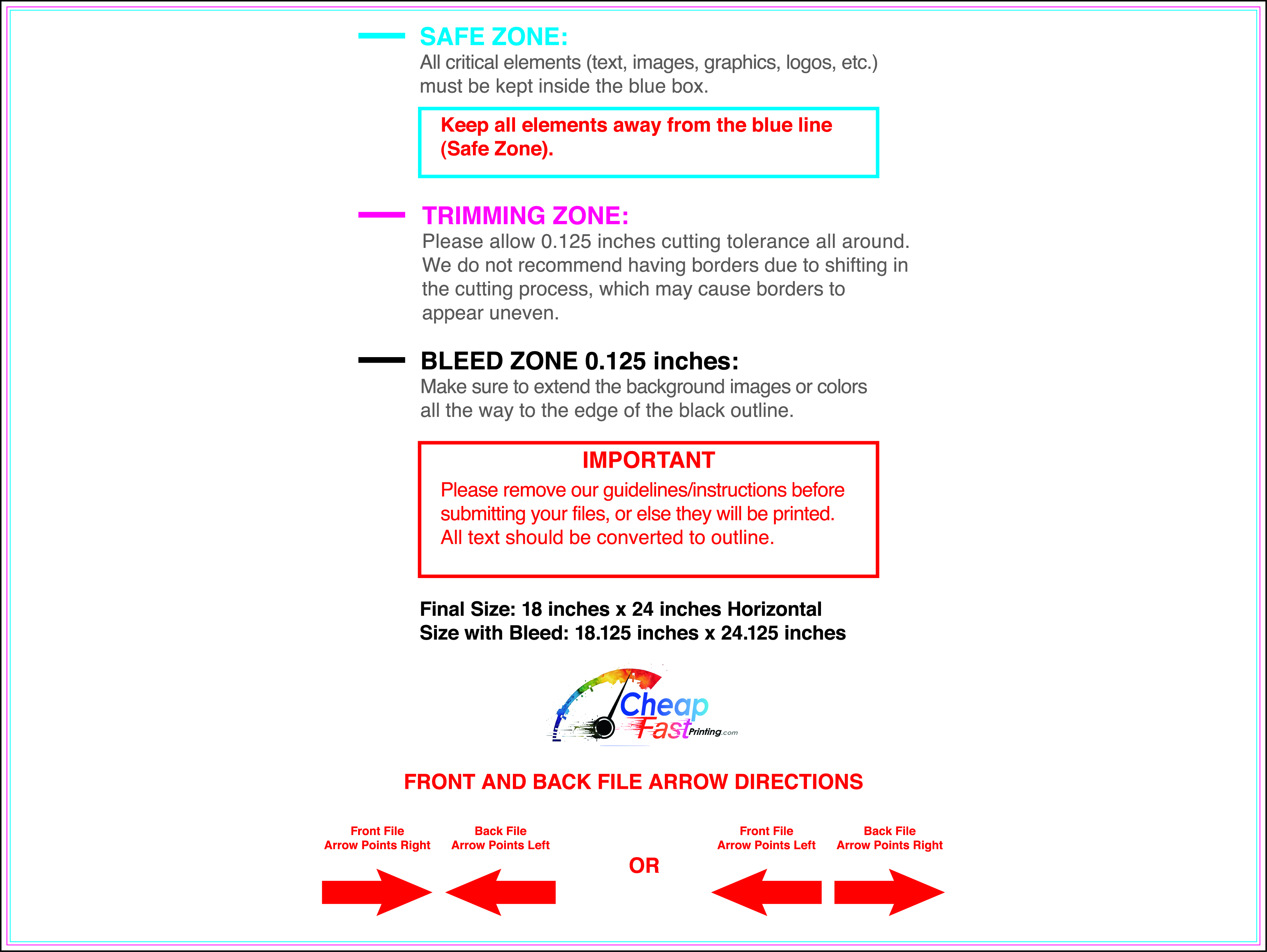 SAFE ZONE:
All critical elements (text, images, graphics, logos, etc.) must be kept inside the blue box.

Keep all elements away from the blue line (Safe Zone).

TRIMMING ZONE:
Please allow 0.125 inches cutting tolerance all around. We do not recommend having borders due to shifting in the cutting process, which may cause borders to appear uneven.

BLEED ZONE 0.125 inches:
Make sure to extend the background images or colors all the way to the edge of the black outline.

IMPORTANT
Please remove our guidelines/instructions before submitting your files, or else they will be printed. All text should be converted to outline.

Final Size: 18 inches x 24 inches Horizontal
Size with Bleed: 18.125 inches x 24.125 inches

Cheap Fast Printing.com

FRONT AND BACK FILE ARROW DIRECTIONS

Front File
Arrow Points Right

Back File
Arrow Points Left

OR

Front File
Arrow Points Left

Back File
Arrow Points Right